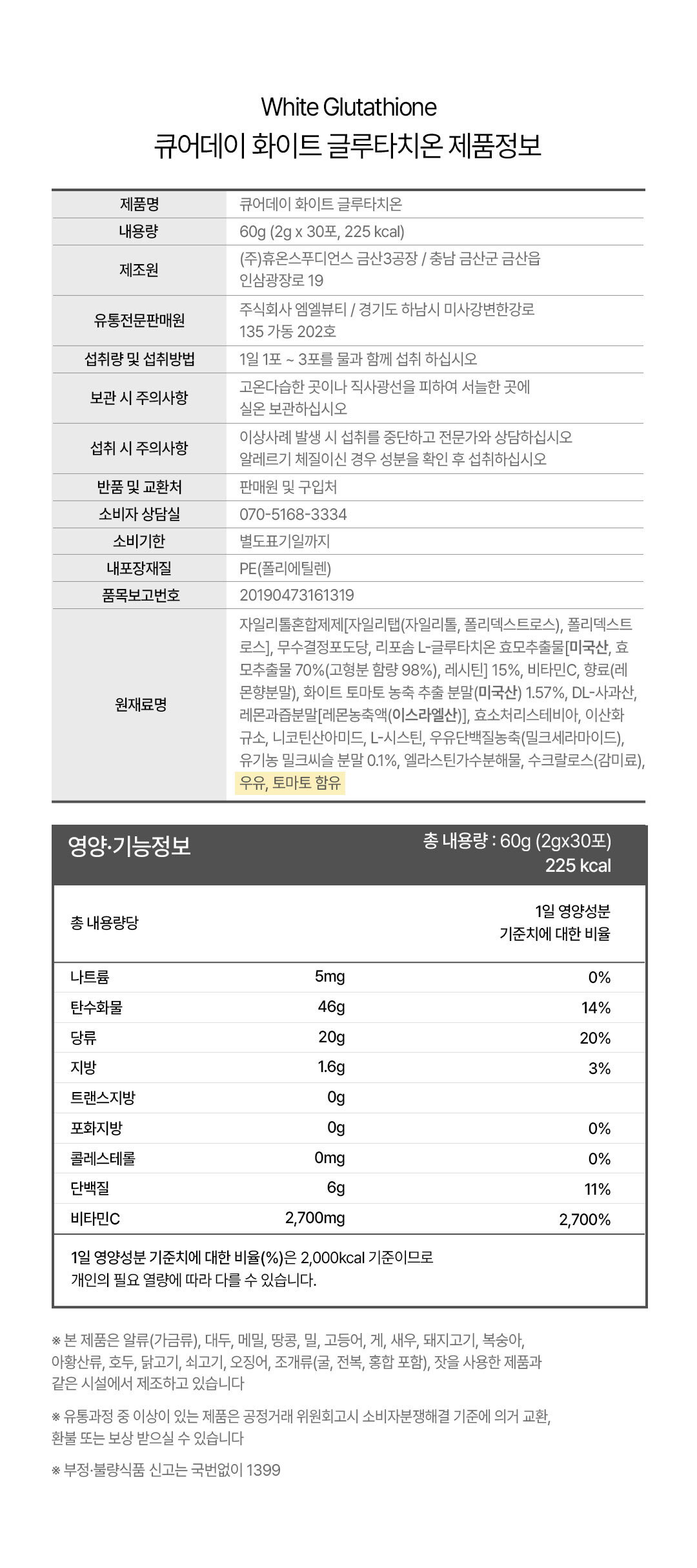 White Glutathione
큐어데이 화이트 글루타치온 제품정보

| 제품명 | 큐어데이 화이트 글루타치온 |
|---|---|
| 내용량 | 60g (2g x 30포, 225 kcal) |
| 제조원 | (주)휴온스푸디언스 금산3공장 / 충남 금산군 금산읍 인삼광장로 19 |
| 유통전문판매원 | 주식회사 엠엘뷰티 / 경기도 하남시 미사강변한강로 135 가동 202호 |
| 섭취량 및 섭취방법 | 1일 1포 ~ 3포를 물과 함께 섭취 하십시오 |
| 보관 시 주의사항 | 고온다습한 곳이나 직사광선을 피하여 서늘한 곳에 실온 보관하십시오 |
| 섭취 시 주의사항 | 이상사례 발생 시 섭취를 중단하고 전문가와 상담하십시오 알레르기 체질이신 경우 성분을 확인 후 섭취하십시오 |
| 반품 및 교환처 | 판매원 및 구입처 |
| 소비자 상담실 | 070-5168-3334 |
| 소비기한 | 별도표기일까지 |
| 내포장재질 | PE(폴리에틸렌) |
| 품목보고번호 | 20190473161319 |
| 원재료명 | 자일리톨혼합제제[자일리탭(자일리톨, 폴리덱스트로스), 폴리덱스트로스], 무수결정포도당, 리포솜 L-글루타치온 효모추출물[미국산, 효모추출물 70%(고형분 함량 98%), 레시틴] 15%, 비타민C, 향료(레몬향분말), 화이트 토마토 농축 추출 분말(미국산) 1.57%, DL-사과산, 레몬과즙분말[레몬농축액(이스라엘산)], 효소처리스테비아, 이산화규소, 니코틴산아미드, L-시스틴, 우유단백질농축(밀크세라마이드), 유기농 밀크씨슬 분말 0.1%, 엘라스틴가수분해물, 수크랄로스(감미료), 우유, 토마토 함유 |

영양·기능정보
총 내용량 : 60g (2gx30포)
225 kcal

| 총 내용량당 | | 1일 영양성분 기준치에 대한 비율 |
|---|---|---|
| 나트륨 | 5mg | 0% |
| 탄수화물 | 46g | 14% |
| 당류 | 20g | 20% |
| 지방 | 1.6g | 3% |
| 트랜스지방 | 0g | |
| 포화지방 | 0g | 0% |
| 콜레스테롤 | 0mg | 0% |
| 단백질 | 6g | 11% |
| 비타민C | 2,700mg | 2,700% |

1일 영양성분 기준치에 대한 비율(%)은 2,000kcal 기준이므로 개인의 필요 열량에 따라 다를 수 있습니다.

※ 본 제품은 알류(가금류), 대두, 메밀, 땅콩, 밀, 고등어, 게, 새우, 돼지고기, 복숭아, 아황산류, 호두, 닭고기, 쇠고기, 오징어, 조개류(굴, 전복, 홍합 포함), 잣을 사용한 제품과 같은 시설에서 제조하고 있습니다

※ 유통과정 중 이상이 있는 제품은 공정거래 위원회고시 소비자분쟁해결 기준에 의거 교환, 환불 또는 보상 받으실 수 있습니다

※ 부정·불량식품 신고는 국번없이 1399